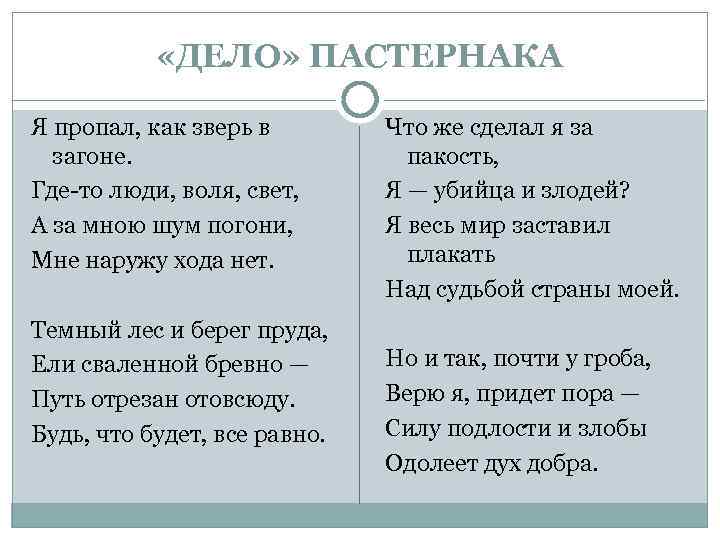 «ДЕЛО» ПАСТЕРНАКА

Я пропал, как зверь в загоне.
Где-то люди, воля, свет,
А за мною шум погони,
Мне наружу хода нет.

Темный лес и берег пруда,
Ели сваленной бревно —
Путь отрезан отовсюду.
Будь, что будет, все равно.

Что же сделал я за пакость,
Я — убийца и злодей?
Я весь мир заставил плакать
Над судьбой страны моей.

Но и так, почти у гроба,
Верю я, придет пора —
Силу подлости и злобы
Одолеет дух добра.